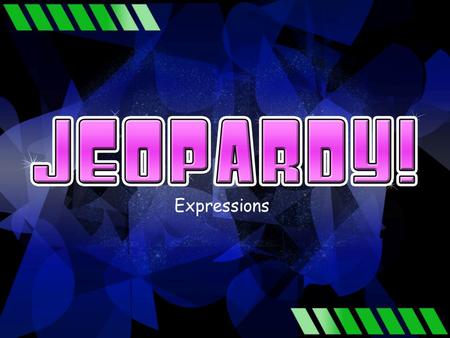 JEOPARDY!

Expressions